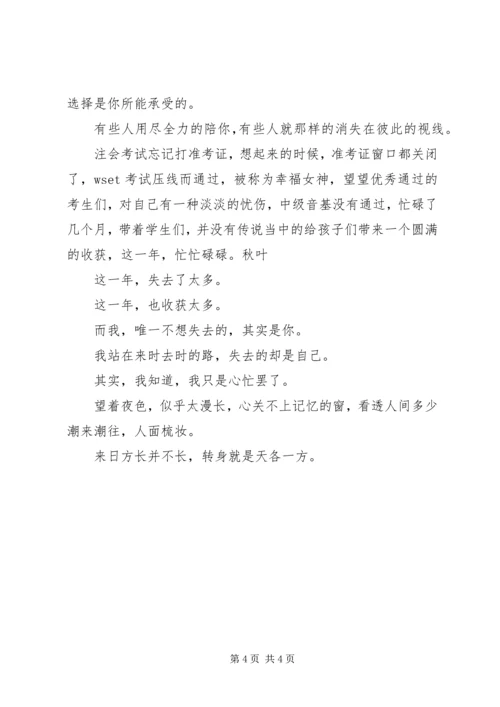 选择是你所能承受的。

有些人用尽全力的陪你,有些人就那样的消失在彼此的视线。

注会考试忘记打准考证，想起来的时候，准考证窗口都关闭了，wset 考试压线而通过，被称为幸福女神，望望优秀通过的考生们，对自己有一种淡淡的忧伤，中级音基没有通过，忙碌了几个月，带着学生们，并没有传说当中的给孩子们带来一个圆满的收获，这一年，忙忙碌碌。秋叶

这一年，失去了太多。

这一年，也收获太多。

而我，唯一不想失去的，其实是你。

我站在来时去时的路，失去的却是自己。

其实，我知道，我只是心忙罢了。

望着夜色，似乎太漫长，心关不上记忆的窗，看透人间多少潮来潮往，人面梳妆。

来日方长并不长，转身就是天各一方。

第 4 页 共 4 页